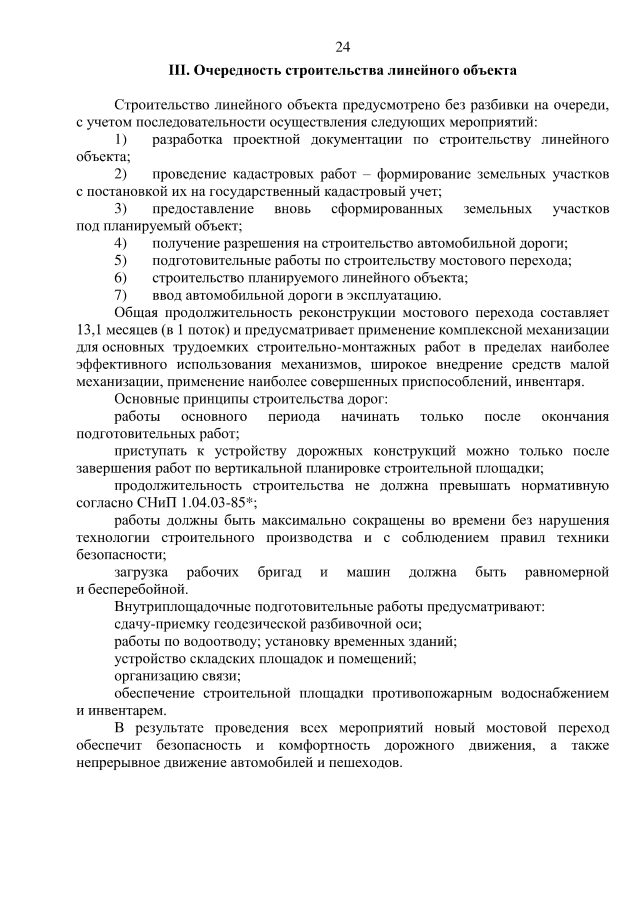 24

III. Очередность строительства линейного объекта

Строительство линейного объекта предусмотрено без разбивки на очереди, с учетом последовательности осуществления следующих мероприятий:

1) разработка проектной документации по строительству линейного объекта;

2) проведение кадастровых работ – формирование земельных участков с постановкой их на государственный кадастровый учет;

3) предоставление вновь сформированных земельных участков под планируемый объект;

4) получение разрешения на строительство автомобильной дороги;

5) подготовительные работы по строительству мостового перехода;

6) строительство планируемого линейного объекта;

7) ввод автомобильной дороги в эксплуатацию.

Общая продолжительность реконструкции мостового перехода составляет 13,1 месяцев (в 1 поток) и предусматривает применение комплексной механизации для основных трудоемких строительно-монтажных работ в пределах наиболее эффективного использования механизмов, широкое внедрение средств малой механизации, применение наиболее совершенных приспособлений, инвентаря.

Основные принципы строительства дорог:

работы основного периода начинать только после окончания подготовительных работ;

приступать к устройству дорожных конструкций можно только после завершения работ по вертикальной планировке строительной площадки;

продолжительность строительства не должна превышать нормативную согласно СНиП 1.04.03-85*;

работы должны быть максимально сокращены во времени без нарушения технологии строительного производства и с соблюдением правил техники безопасности;

загрузка рабочих бригад и машин должна быть равномерной и бесперебойной.

Внутриплощадочные подготовительные работы предусматривают:

сдачу-приемку геодезической разбивочной оси;

работы по водоотводу; установку временных зданий;

устройство складских площадок и помещений;

организацию связи;

обеспечение строительной площадки противопожарным водоснабжением и инвентарем.

В результате проведения всех мероприятий новый мостовой переход обеспечит безопасность и комфортность дорожного движения, а также непрерывное движение автомобилей и пешеходов.